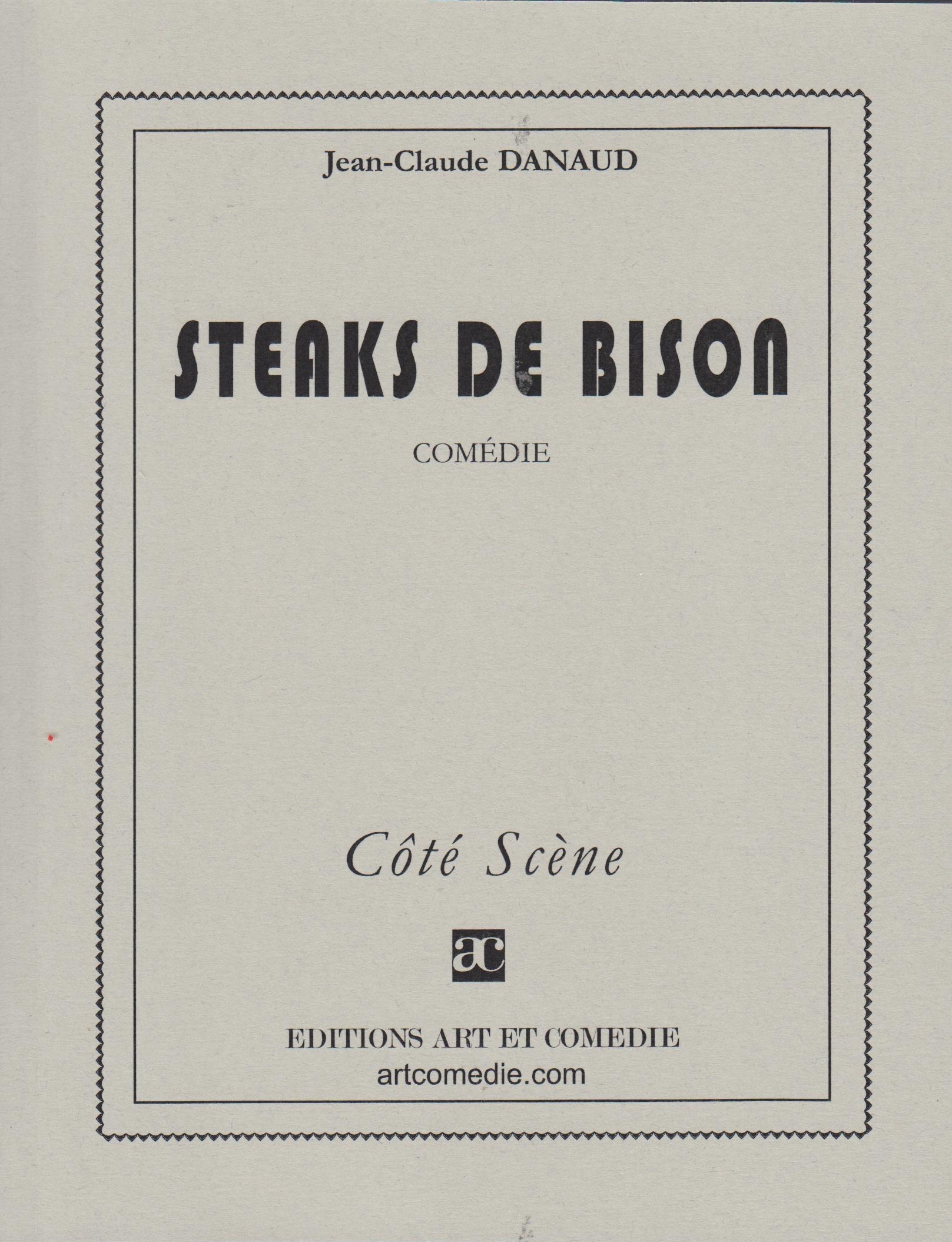 Jean-Claude DANAUD

STEAKS DE BISON

COMÉDIE

Côté Scène

ac

EDITIONS ART ET COMEDIE
artcomedie.com